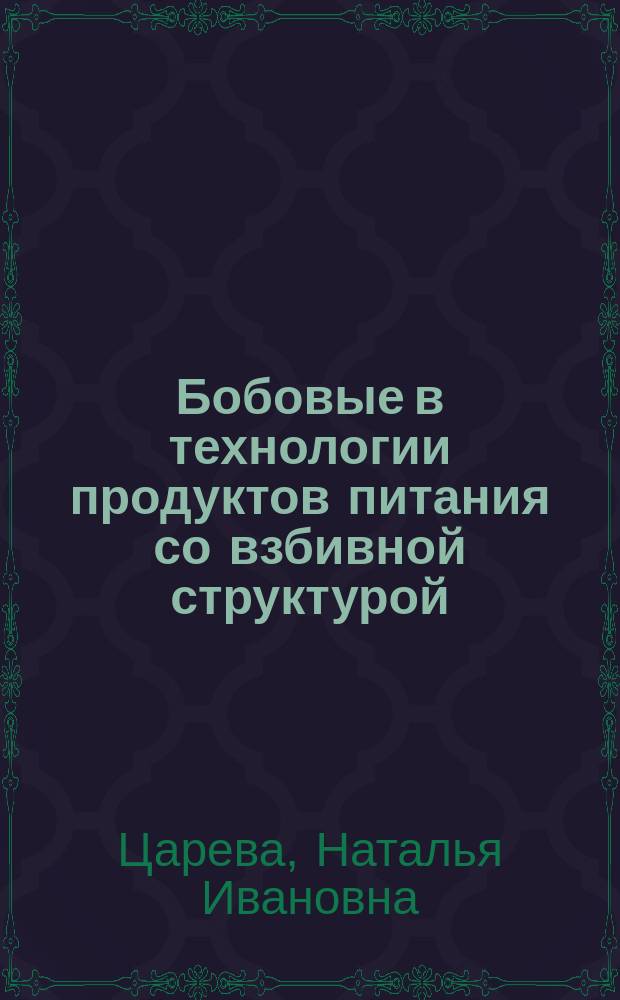 Бобовые в технологии продуктов питания со взбивной структурой

Царева, Наталья Ивановна